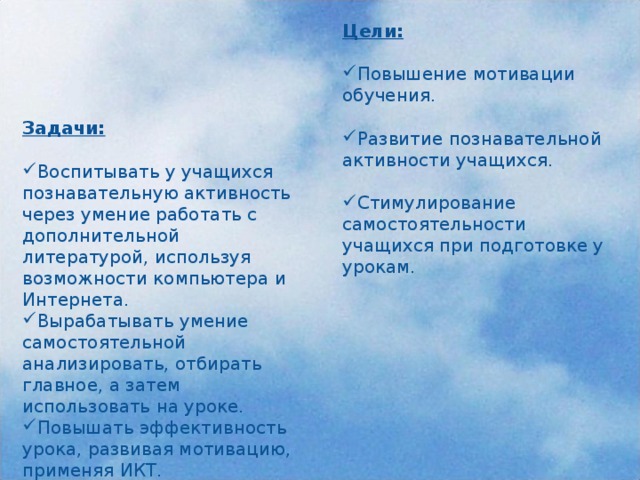 Задачи:

✓Воспитывать у учащихся познавательную активность через умение работать с дополнительной литературой, используя возможности компьютера и Интернета.
✓Вырабатывать умение самостоятельной анализировать, отбирать главное, а затем использовать на уроке.
✓Повышать эффективность урока, развивая мотивацию, применяя ИКТ.

Цели:

✓Повышение мотивации обучения.

✓Развитие познавательной активности учащихся.

✓Стимулирование самостоятельности учащихся при подготовке у урокам.